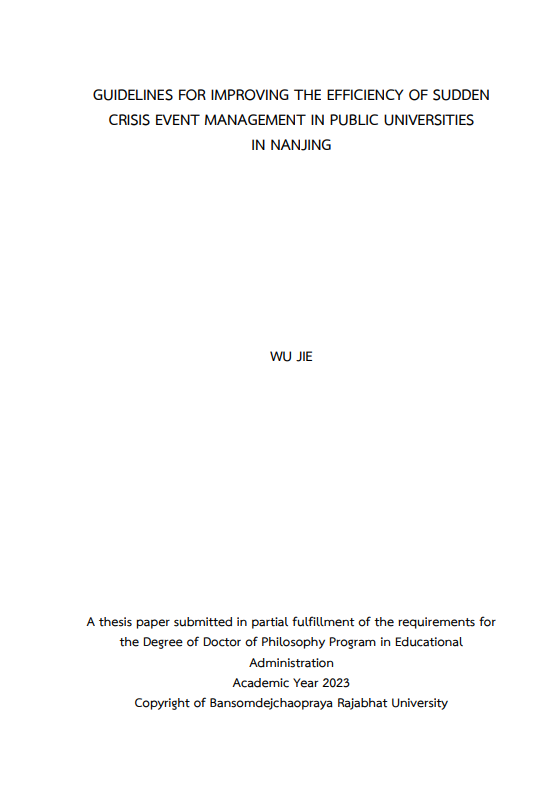 GUIDELINES FOR IMPROVING THE EFFICIENCY OF SUDDEN CRISIS EVENT MANAGEMENT IN PUBLIC UNIVERSITIES IN NANJING

WU JIE

A thesis paper submitted in partial fulfillment of the requirements for the Degree of Doctor of Philosophy Program in Educational Administration
Academic Year 2023
Copyright of Bansomdejchaopraya Rajabhat University